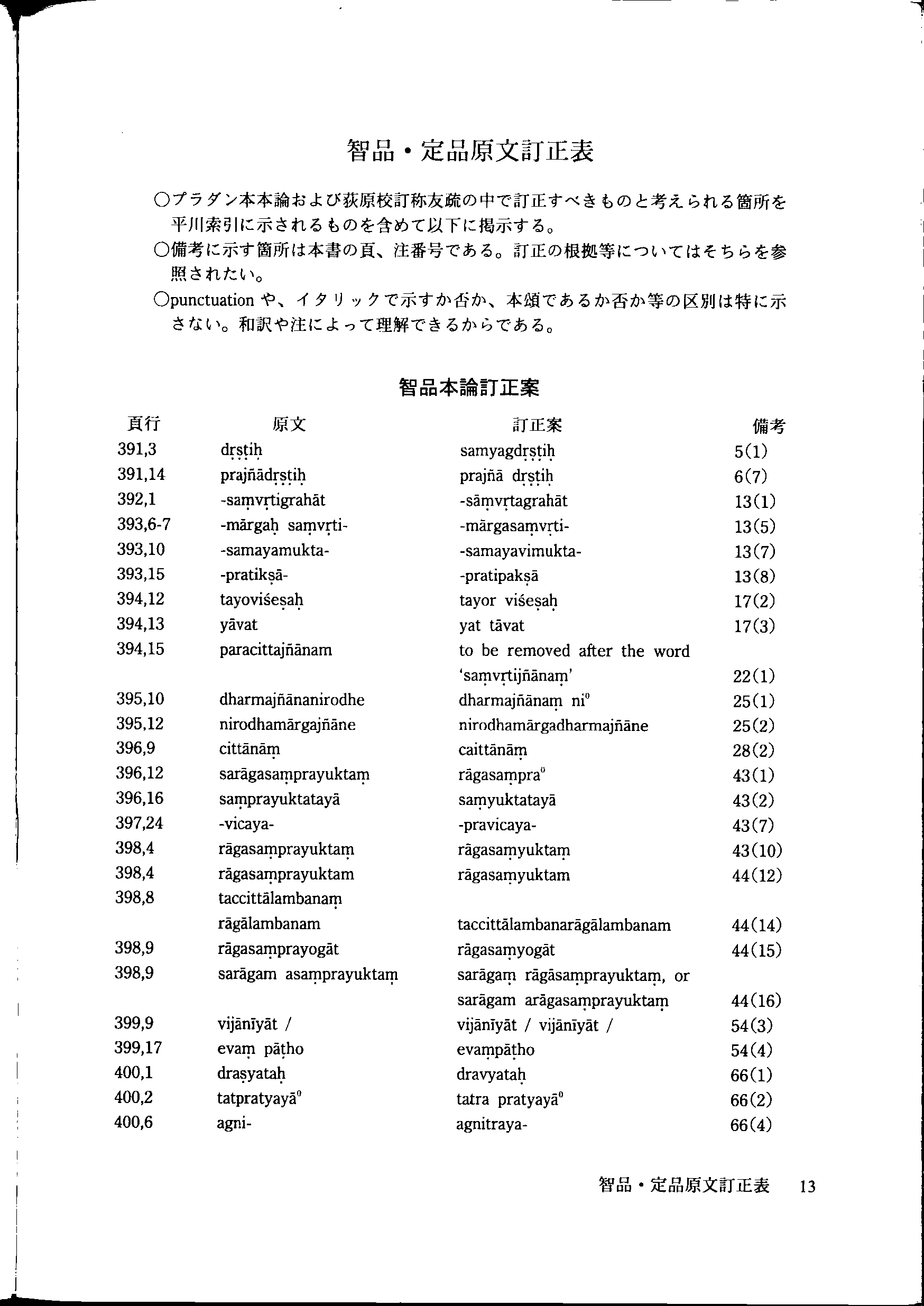 智品・定品原文訂正表

○プラダン本本論および荻原校訂称友疏の中で訂正すべきものと考えられる箇所を平川索引に示されるものを含めて以下に掲示する。

○備考に示す箇所は本書の頁、注番号である。訂正の根拠等についてはそちらを参照されたい。

○punctuation や、イタリックで示すか否か、本頌であるか否か等の区別は特に示さない。和訳や注によって理解できるからである。

智品本論訂正案

| 頁行 | 原文 | 訂正案 | 備考 |
|---|---|---|---|
| 391,3 | dṛṣṭiḥ | samyagdṛṣṭiḥ | 5(1) |
| 391,14 | prajñādṛṣṭiḥ | prajñā dṛṣṭiḥ | 6(7) |
| 392,1 | -saṃvṛtigrahāt | -sāṃvṛtagrahāt | 13(1) |
| 393,6-7 | -mārgaḥ saṃvṛti- | -mārgasaṃvṛti- | 13(5) |
| 393,10 | -samayamukta- | -samayavimukta- | 13(7) |
| 393,15 | -pratikṣā- | -pratipakṣā | 13(8) |
| 394,12 | tayoviśeṣaḥ | tayor viśeṣaḥ | 17(2) |
| 394,13 | yāvat | yat tāvat | 17(3) |
| 394,15 | paracittajñānam | to be removed after the word 'saṃvṛtijñānaṃ' | 22(1) |
| 395,10 | dharmajñānanirodhe | dharmajñānaṃ ni° | 25(1) |
| 395,12 | nirodhamārgajñāne | nirodhamārgadharmajñāne | 25(2) |
| 396,9 | cittānāṃ | caittānāṃ | 28(2) |
| 396,12 | sarāgasaṃprayuktaṃ | rāgasaṃpra° | 43(1) |
| 396,16 | saṃprayuktatayā | saṃyuktatayā | 43(2) |
| 397,24 | -vicaya- | -pravicaya- | 43(7) |
| 398,4 | rāgasaṃprayuktaṃ | rāgasaṃyuktaṃ | 43(10) |
| 398,4 | rāgasaṃprayuktam | rāgasaṃyuktam | 44(12) |
| 398,8 | taccittālambanaṃ rāgālambanam | taccittālambanarāgālambanam | 44(14) |
| 398,9 | rāgasaṃprayogāt | rāgasaṃyogāt | 44(15) |
| 398,9 | sarāgam asaṃprayuktaṃ | sarāgaṃ rāgāsaṃprayuktaṃ, or sarāgam arāgasaṃprayuktaṃ | 44(16) |
| 399,9 | vijānīyāt / | vijānīyāt / vijānīyāt / | 54(3) |
| 399,17 | evaṃ pāṭho | evaṃpāṭho | 54(4) |
| 400,1 | draṣyataḥ | dravyataḥ | 66(1) |
| 400,2 | tatpratyayā° | tatra pratyayā° | 66(2) |
| 400,6 | agni- | agnitraya- | 66(4) |

智品・定品原文訂正表　13